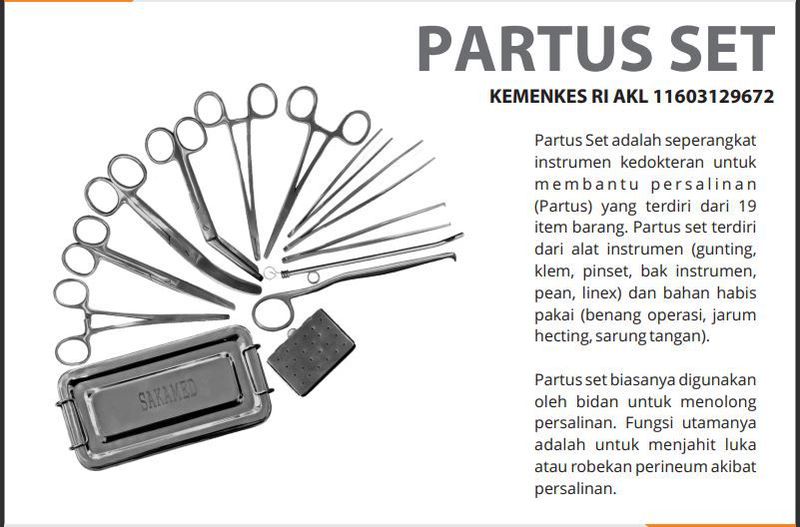 PARTUS SET

KEMENKES RI AKL 11603129672

Partus Set adalah seperangkat instrumen kedokteran untuk membantu persalinan (Partus) yang terdiri dari 19 item barang. Partus set terdiri dari alat instrumen (gunting, klem, pinset, bak instrumen, pean, linex) dan bahan habis pakai (benang operasi, jarum hecting, sarung tangan).

Partus set biasanya digunakan oleh bidan untuk menolong persalinan. Fungsi utamanya adalah untuk menjahit luka atau robekan perineum akibat persalinan.

SAKAMED